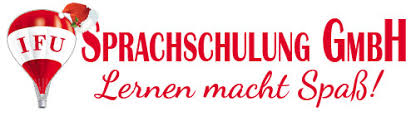 IFU
SPRACHSCHULUNG GMBH
Lernen macht Spaß!